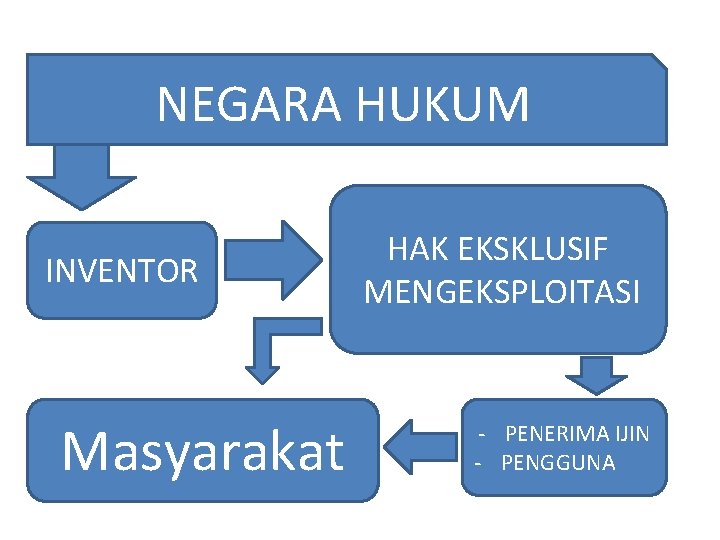 NEGARA HUKUM

INVENTOR

HAK EKSKLUSIF MENGEKSPLOITASI

Masyarakat

- PENERIMA IJIN
- PENGGUNA